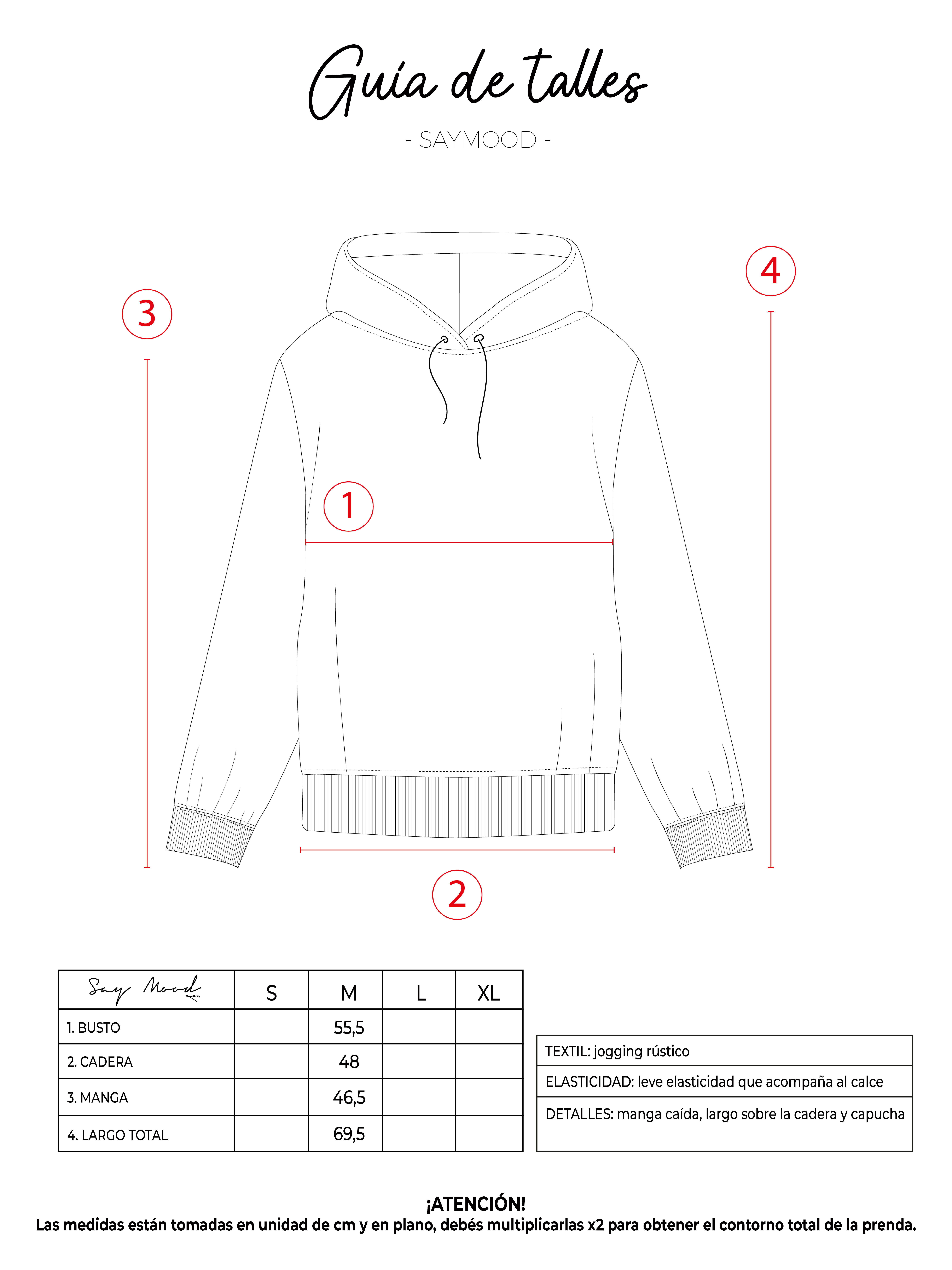 Guía de talles

- SAYMOOD -

4

3

1

2

| Say Mood | S | M | L | XL |
|---|---|---|---|---|
| 1. BUSTO | | 55,5 | | |
| 2. CADERA | | 48 | | |
| 3. MANGA | | 46,5 | | |
| 4. LARGO TOTAL | | 69,5 | | |

| TEXTIL: jogging rústico |
|---|
| ELASTICIDAD: leve elasticidad que acompaña al calce |
| DETALLES: manga caída, largo sobre la cadera y capucha |

¡ATENCIÓN!
Las medidas están tomadas en unidad de cm y en plano, debés multiplicarlas x2 para obtener el contorno total de la prenda.